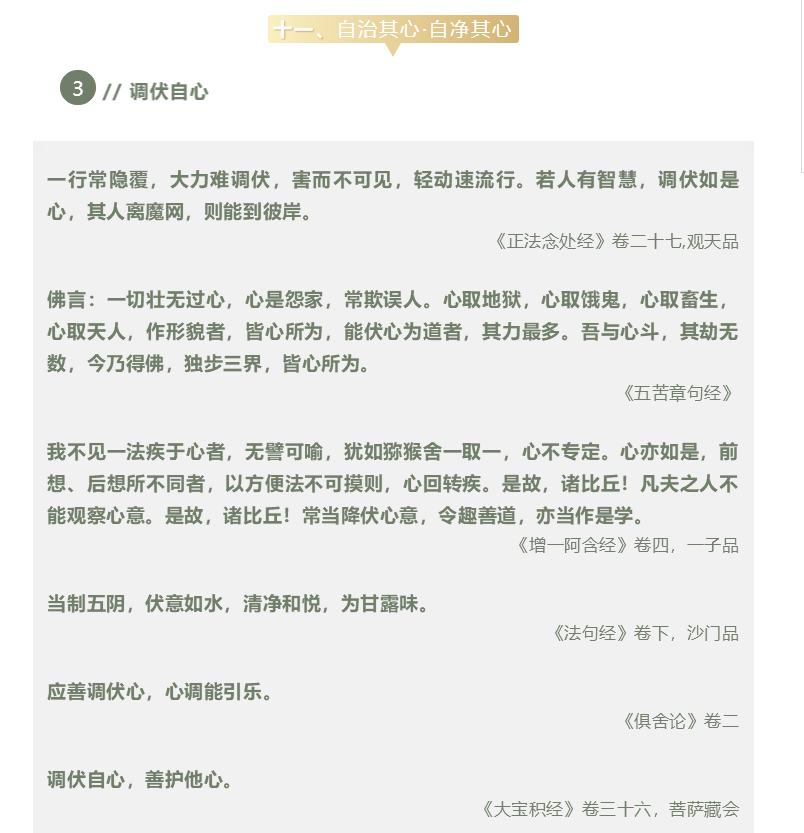 十一、自治其心·自净其心

3 // 调伏自心

一行常隐覆，大力难调伏，害而不可见，轻动速流行。若人有智慧，调伏如是心，其人离魔网，则能到彼岸。

《正法念处经》卷二十七,观天品

佛言：一切壮无过心，心是怨家，常欺误人。心取地狱，心取饿鬼，心取畜生，心取天人，作形貌者，皆心所为，能伏心为道者，其力最多。吾与心斗，其劫无数，今乃得佛，独步三界，皆心所为。

《五苦章句经》

我不见一法疾于心者，无譬可喻，犹如猕猴舍一取一，心不专定。心亦如是，前想、后想所不同者，以方便法不可摸则，心回转疾。是故，诸比丘！凡夫之人不能观察心意。是故，诸比丘！常当降伏心意，令趣善道，亦当作是学。

《增一阿含经》卷四，一子品

当制五阴，伏意如水，清净和悦，为甘露味。

《法句经》卷下，沙门品

应善调伏心，心调能引乐。

《俱舍论》卷二

调伏自心，善护他心。

《大宝积经》卷三十六，菩萨藏会